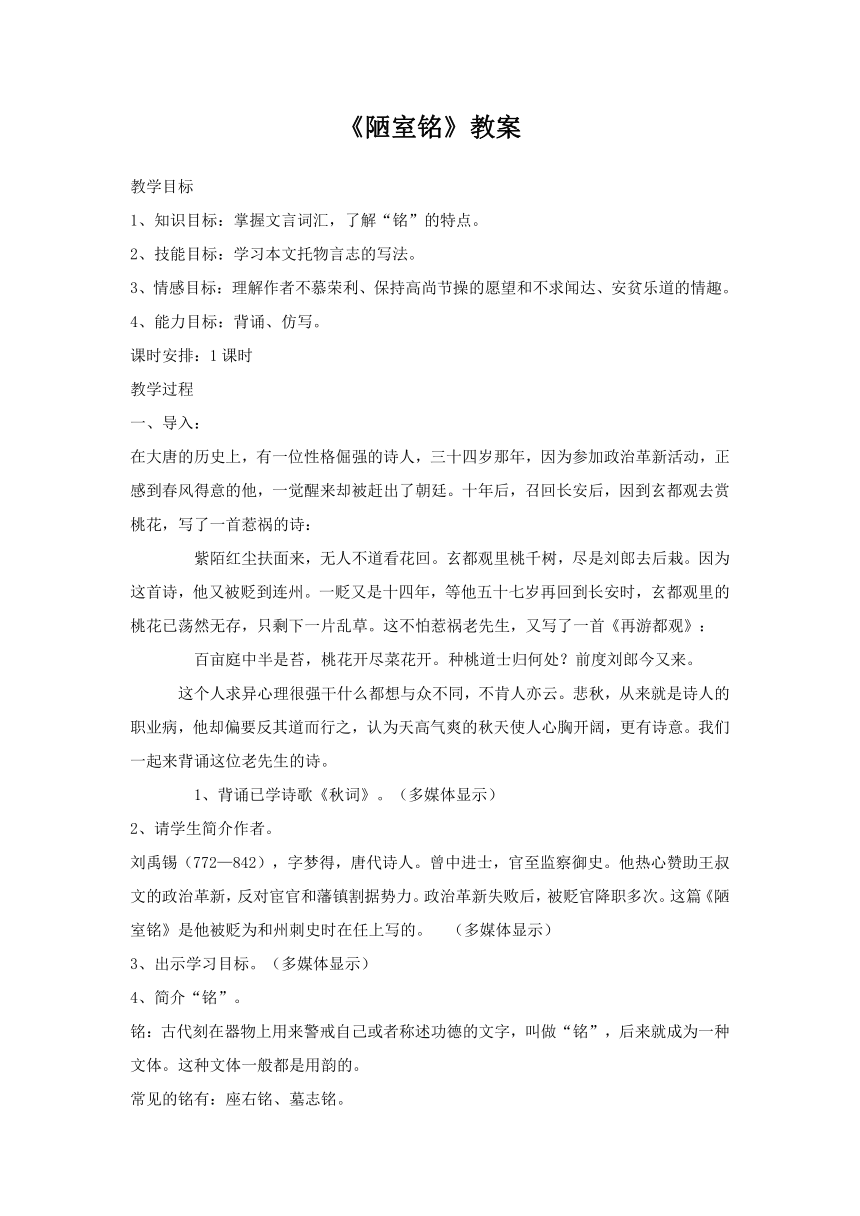 《陋室铭》教案

教学目标

1、知识目标：掌握文言词汇，了解“铭”的特点。

2、技能目标：学习本文托物言志的写法。

3、情感目标：理解作者不慕荣利、保持高尚节操的愿望和不求闻达、安贫乐道的情趣。

4、能力目标：背诵、仿写。

课时安排：1课时

教学过程

一、导入：

在大唐的历史上，有一位性格倔强的诗人，三十四岁那年，因为参加政治革新活动，正感到春风得意的他，一觉醒来却被赶出了朝廷。十年后，召回长安后，因到玄都观去赏桃花，写了一首惹祸的诗：

紫陌红尘扶面来，无人不道看花回。玄都观里桃千树，尽是刘郎去后栽。因为这首诗，他又被贬到连州。一贬又是十四年，等他五十七岁再回到长安时，玄都观里的桃花已荡然无存，只剩下一片乱草。这不怕惹祸老先生，又写了一首《再游都观》：

百亩庭中半是苔，桃花开尽菜花开。种桃道士归何处？前度刘郎今又来。

这个人求异心理很强干什么都想与众不同，不肯人亦云。悲秋，从来就是诗人的职业病，他却偏要反其道而行之，认为天高气爽的秋天使人心胸开阔，更有诗意。我们一起来背诵这位老先生的诗。

1、背诵已学诗歌《秋词》。（多媒体显示）

2、请学生简介作者。

刘禹锡（772—842），字梦得，唐代诗人。曾中进士，官至监察御史。他热心赞助王叔文的政治革新，反对宦官和藩镇割据势力。政治革新失败后，被贬官降职多次。这篇《陋室铭》是他被贬为和州刺史时在任上写的。 （多媒体显示）

3、出示学习目标。（多媒体显示）

4、简介“铭”。

铭：古代刻在器物上用来警戒自己或者称述功德的文字，叫做“铭”，后来就成为一种文体。这种文体一般都是用韵的。

常见的铭有：座右铭、墓志铭。